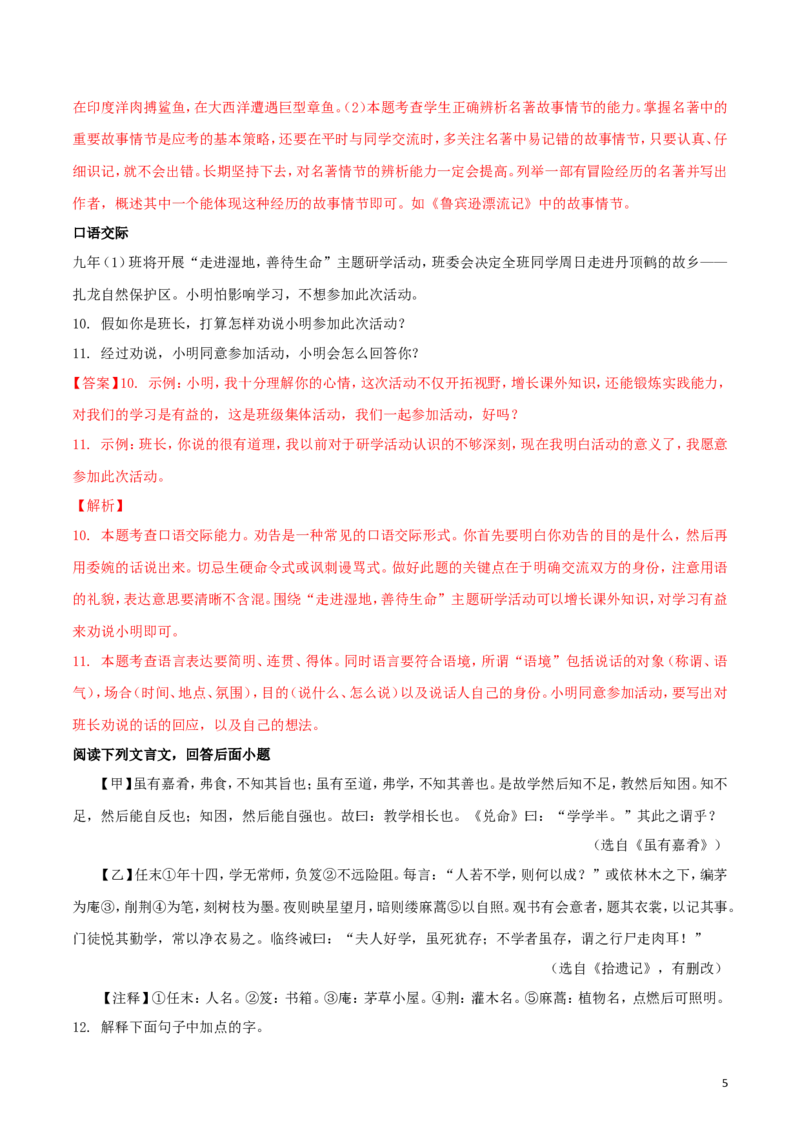 在印度洋肉搏鲨鱼，在大西洋遭遇巨型章鱼。（2）本题考查学生正确辨析名著故事情节的能力。掌握名著中的重要故事情节是应考的基本策略，还要在平时与同学交流时，多关注名著中易记错的故事情节，只要认真、仔细识记，就不会出错。长期坚持下去，对名著情节的辨析能力一定会提高。列举一部有冒险经历的名著并写出作者，概述其中一个能体现这种经历的故事情节即可。如《鲁宾逊漂流记》中的故事情节。

口语交际

九年（1）班将开展“走进湿地，善待生命”主题研学活动，班委会决定全班同学周日走进丹顶鹤的故乡——扎龙自然保护区。小明怕影响学习，不想参加此次活动。

10. 假如你是班长，打算怎样劝说小明参加此次活动？

11. 经过劝说，小明同意参加活动，小明会怎么回答你？

【答案】10. 示例：小明，我十分理解你的心情，这次活动不仅开拓视野，增长课外知识，还能锻炼实践能力，对我们的学习是有益的，这是班级集体活动，我们一起参加活动，好吗？

11. 示例：班长，你说的很有道理，我以前对于研学活动认识的不够深刻，现在我明白活动的意义了，我愿意参加此次活动。

【解析】

10. 本题考查口语交际能力。劝告是一种常见的口语交际形式。你首先要明白你劝告的目的是什么，然后再用委婉的话说出来。切忌生硬命令式或讽刺谩骂式。做好此题的关键点在于明确交流双方的身份，注意用语的礼貌，表达意思要清晰不含混。围绕“走进湿地，善待生命”主题研学活动可以增长课外知识，对学习有益来劝说小明即可。

11. 本题考查语言表达要简明、连贯、得体。同时语言要符合语境，所谓“语境”包括说话的对象（称谓、语气），场合（时间、地点、氛围），目的（说什么、怎么说）以及说话人自己的身份。小明同意参加活动，要写出对班长劝说的话的回应，以及自己的想法。

阅读下列文言文，回答后面小题

【甲】虽有嘉肴，弗食，不知其旨也；虽有至道，弗学，不知其善也。是故学然后知不足，教然后知困。知不足，然后能自反也；知困，然后能自强也。故曰：教学相长也。《兑命》曰：“学学半。”其此之谓乎？

（选自《虽有嘉肴》）

【乙】任末①年十四，学无常师，负笈②不远险阻。每言：“人若不学，则何以成？”或依林木之下，编茅为庵③，削荆④为笔，刻树枝为墨。夜则映星望月，暗则缕麻蒿⑤以自照。观书有会意者，题其衣裳，以记其事。门徒悦其勤学，常以净衣易之。临终诫曰：“夫人好学，虽死犹存；不学者虽存，谓之行尸走肉耳！”

（选自《拾遗记》，有删改）

【注释】①任末：人名。②笈：书箱。③庵：茅草小屋。④荆：灌木名。⑤麻蒿：植物名，点燃后可照明。

12. 解释下面句子中加点的字。

5